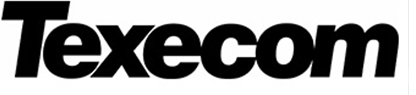 Texecom